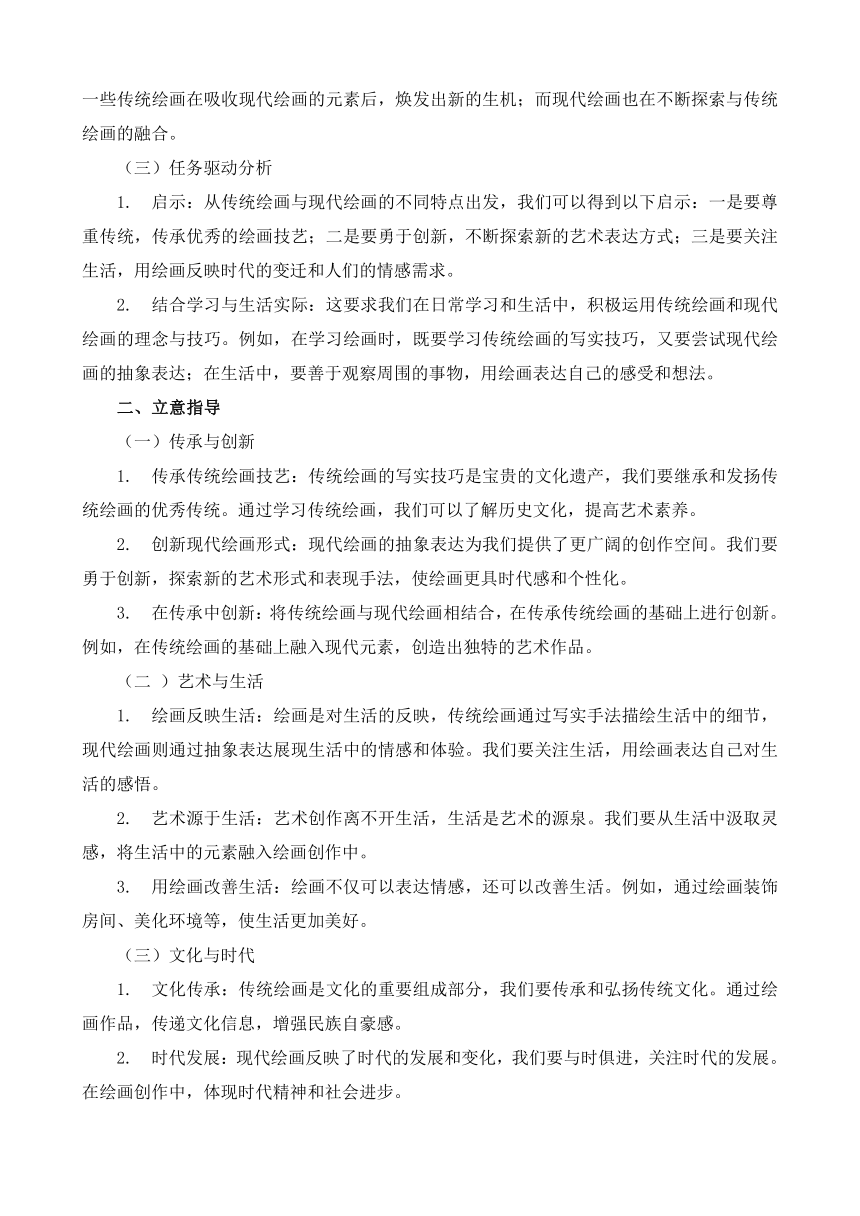 一些传统绘画在吸收现代绘画的元素后，焕发出新的生机；而现代绘画也在不断探索与传统绘画的融合。

（三）任务驱动分析

1. 启示：从传统绘画与现代绘画的不同特点出发，我们可以得到以下启示：一是要尊重传统，传承优秀的绘画技艺；二是要勇于创新，不断探索新的艺术表达方式；三是要关注生活，用绘画反映时代的变迁和人们的情感需求。

2. 结合学习与生活实际：这要求我们在日常学习和生活中，积极运用传统绘画和现代绘画的理念与技巧。例如，在学习绘画时，既要学习传统绘画的写实技巧，又要尝试现代绘画的抽象表达；在生活中，要善于观察周围的事物，用绘画表达自己的感受和想法。

二、立意指导

（一）传承与创新

1. 传承传统绘画技艺：传统绘画的写实技巧是宝贵的文化遗产，我们要继承和发扬传统绘画的优秀传统。通过学习传统绘画，我们可以了解历史文化，提高艺术素养。

2. 创新现代绘画形式：现代绘画的抽象表达为我们提供了更广阔的创作空间。我们要勇于创新，探索新的艺术形式和表现手法，使绘画更具时代感和个性化。

3. 在传承中创新：将传统绘画与现代绘画相结合，在传承传统绘画的基础上进行创新。例如，在传统绘画的基础上融入现代元素，创造出独特的艺术作品。

（二 ）艺术与生活

1. 绘画反映生活：绘画是对生活的反映，传统绘画通过写实手法描绘生活中的细节，现代绘画则通过抽象表达展现生活中的情感和体验。我们要关注生活，用绘画表达自己对生活的感悟。

2. 艺术源于生活：艺术创作离不开生活，生活是艺术的源泉。我们要从生活中汲取灵感，将生活中的元素融入绘画创作中。

3. 用绘画改善生活：绘画不仅可以表达情感，还可以改善生活。例如，通过绘画装饰房间、美化环境等，使生活更加美好。

（三）文化与时代

1. 文化传承：传统绘画是文化的重要组成部分，我们要传承和弘扬传统文化。通过绘画作品，传递文化信息，增强民族自豪感。

2. 时代发展：现代绘画反映了时代的发展和变化，我们要与时俱进，关注时代的发展。在绘画创作中，体现时代精神和社会进步。